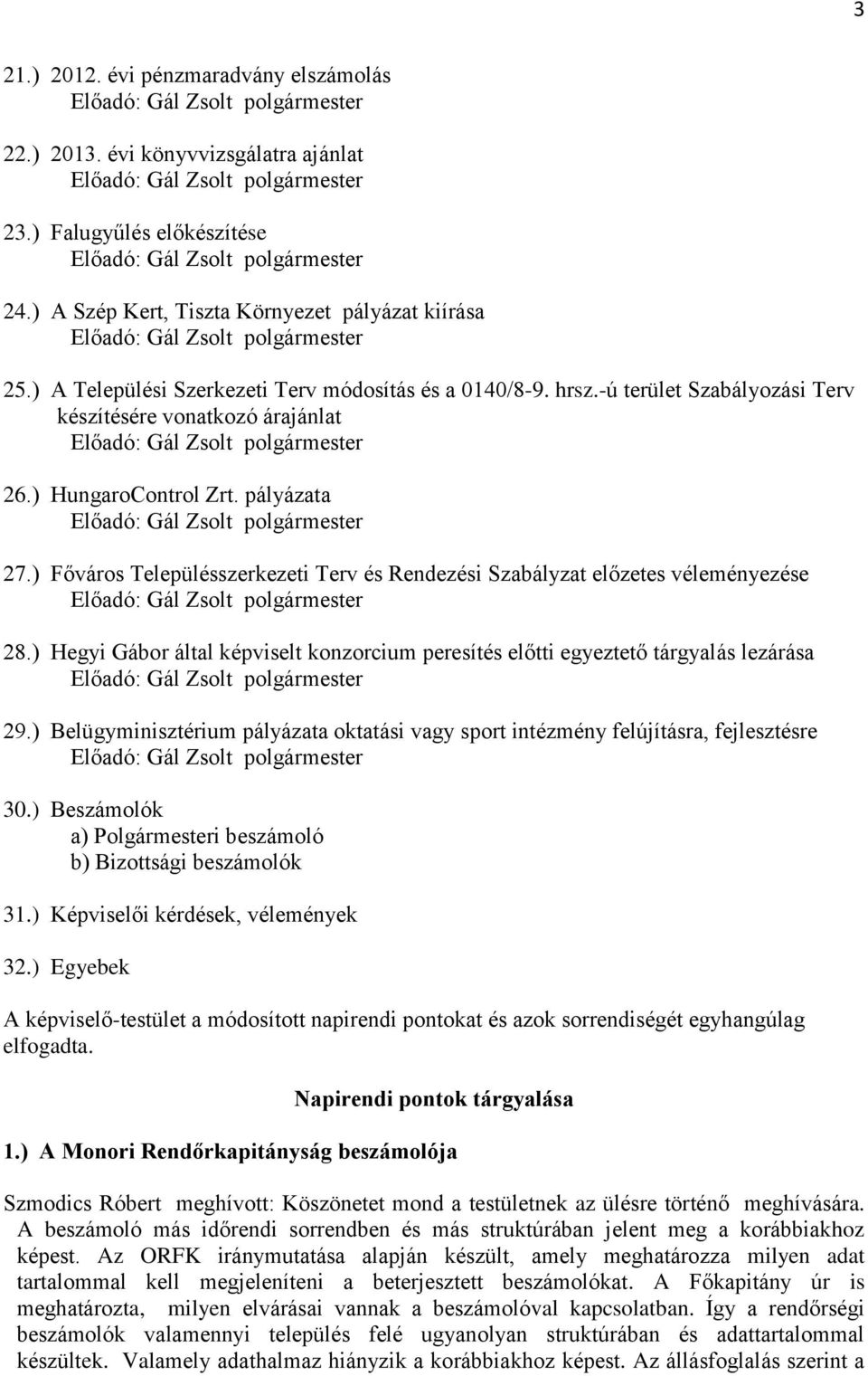 3

21.) 2012. évi pénzmaradvány elszámolás
Előadó: Gál Zsolt polgármester

22.) 2013. évi könyvvizsgálatra ajánlat
Előadó: Gál Zsolt polgármester

23.) Falugyűlés előkészítése
Előadó: Gál Zsolt polgármester

24.) A Szép Kert, Tiszta Környezet pályázat kiírása
Előadó: Gál Zsolt polgármester

25.) A Települési Szerkezeti Terv módosítás és a 0140/8-9. hrsz.-ú terület Szabályozási Terv készítésére vonatkozó árajánlat
Előadó: Gál Zsolt polgármester

26.) HungaroControl Zrt. pályázata
Előadó: Gál Zsolt polgármester

27.) Főváros Településszerkezeti Terv és Rendezési Szabályzat előzetes véleményezése
Előadó: Gál Zsolt polgármester

28.) Hegyi Gábor által képviselt konzorcium peresítés előtti egyeztető tárgyalás lezárása
Előadó: Gál Zsolt polgármester

29.) Belügyminisztérium pályázata oktatási vagy sport intézmény felújításra, fejlesztésre
Előadó: Gál Zsolt polgármester

30.) Beszámolók
a) Polgármesteri beszámoló
b) Bizottsági beszámolók

31.) Képviselői kérdések, vélemények

32.) Egyebek

A képviselő-testület a módosított napirendi pontokat és azok sorrendiségét egyhangúlag elfogadta.

Napirendi pontok tárgyalása

1.) A Monori Rendőrkapitányság beszámolója

Szmodics Róbert meghívott: Köszönetet mond a testületnek az ülésre történő meghívására. A beszámoló más időrendi sorrendben és más struktúrában jelent meg a korábbiakhoz képest. Az ORFK iránymutatása alapján készült, amely meghatározza milyen adat tartalommal kell megjeleníteni a beterjesztett beszámolókat. A Főkapitány úr is meghatározta, milyen elvárásai vannak a beszámolóval kapcsolatban. Így a rendőrségi beszámolók valamennyi település felé ugyanolyan struktúrában és adattartalommal készültek. Valamely adathalmaz hiányzik a korábbiakhoz képest. Az állásfoglalás szerint a